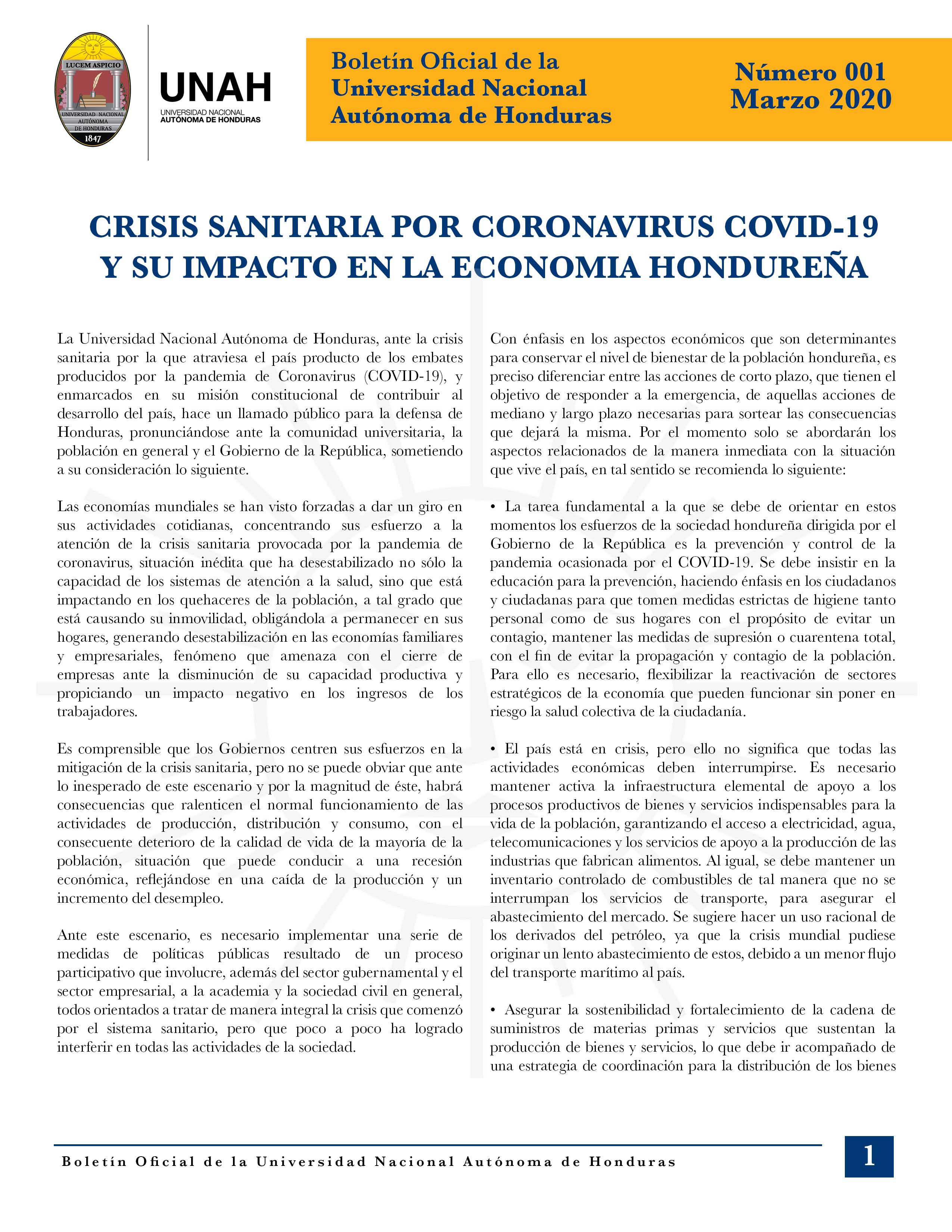 LUCEM ASPICIO
UNIVERSIDAD NACIONAL AUTÓNOMA DE HONDURAS
1847

UNAH
UNIVERSIDAD NACIONAL
AUTÓNOMA DE HONDURAS

Boletín Oficial de la Universidad Nacional Autónoma de Honduras

Número 001
Marzo 2020

CRISIS SANITARIA POR CORONAVIRUS COVID-19 Y SU IMPACTO EN LA ECONOMIA HONDUREÑA

La Universidad Nacional Autónoma de Honduras, ante la crisis sanitaria por la que atraviesa el país producto de los embates producidos por la pandemia de Coronavirus (COVID-19), y enmarcados en su misión constitucional de contribuir al desarrollo del país, hace un llamado público para la defensa de Honduras, pronunciándose ante la comunidad universitaria, la población en general y el Gobierno de la República, sometiendo a su consideración lo siguiente.

Las economías mundiales se han visto forzadas a dar un giro en sus actividades cotidianas, concentrando sus esfuerzo a la atención de la crisis sanitaria provocada por la pandemia de coronavirus, situación inédita que ha desestabilizado no sólo la capacidad de los sistemas de atención a la salud, sino que está impactando en los quehaceres de la población, a tal grado que está causando su inmovilidad, obligándola a permanecer en sus hogares, generando desestabilización en las economías familiares y empresariales, fenómeno que amenaza con el cierre de empresas ante la disminución de su capacidad productiva y propiciando un impacto negativo en los ingresos de los trabajadores.

Es comprensible que los Gobiernos centren sus esfuerzos en la mitigación de la crisis sanitaria, pero no se puede obviar que ante lo inesperado de este escenario y por la magnitud de éste, habrá consecuencias que ralenticen el normal funcionamiento de las actividades de producción, distribución y consumo, con el consecuente deterioro de la calidad de vida de la mayoría de la población, situación que puede conducir a una recesión económica, reflejándose en una caída de la producción y un incremento del desempleo.

Ante este escenario, es necesario implementar una serie de medidas de políticas públicas resultado de un proceso participativo que involucre, además del sector gubernamental y el sector empresarial, a la academia y la sociedad civil en general, todos orientados a tratar de manera integral la crisis que comenzó por el sistema sanitario, pero que poco a poco ha logrado interferir en todas las actividades de la sociedad.

Con énfasis en los aspectos económicos que son determinantes para conservar el nivel de bienestar de la población hondureña, es preciso diferenciar entre las acciones de corto plazo, que tienen el objetivo de responder a la emergencia, de aquellas acciones de mediano y largo plazo necesarias para sortear las consecuencias que dejará la misma. Por el momento solo se abordarán los aspectos relacionados de la manera inmediata con la situación que vive el país, en tal sentido se recomienda lo siguiente:

• La tarea fundamental a la que se debe de orientar en estos momentos los esfuerzos de la sociedad hondureña dirigida por el Gobierno de la República es la prevención y control de la pandemia ocasionada por el COVID-19. Se debe insistir en la educación para la prevención, haciendo énfasis en los ciudadanos y ciudadanas para que tomen medidas estrictas de higiene tanto personal como de sus hogares con el propósito de evitar un contagio, mantener las medidas de supresión o cuarentena total, con el fin de evitar la propagación y contagio de la población. Para ello es necesario, flexibilizar la reactivación de sectores estratégicos de la economía que pueden funcionar sin poner en riesgo la salud colectiva de la ciudadanía.

• El país está en crisis, pero ello no significa que todas las actividades económicas deben interrumpirse. Es necesario mantener activa la infraestructura elemental de apoyo a los procesos productivos de bienes y servicios indispensables para la vida de la población, garantizando el acceso a electricidad, agua, telecomunicaciones y los servicios de apoyo a la producción de las industrias que fabrican alimentos. Al igual, se debe mantener un inventario controlado de combustibles de tal manera que no se interrumpan los servicios de transporte, para asegurar el abastecimiento del mercado. Se sugiere hacer un uso racional de los derivados del petróleo, ya que la crisis mundial pudiese originar un lento abastecimiento de estos, debido a un menor flujo del transporte marítimo al país.

• Asegurar la sostenibilidad y fortalecimiento de la cadena de suministros de materias primas y servicios que sustentan la producción de bienes y servicios, lo que debe ir acompañado de una estrategia de coordinación para la distribución de los bienes

Boletín Oficial de la Universidad Nacional Autónoma de Honduras

1